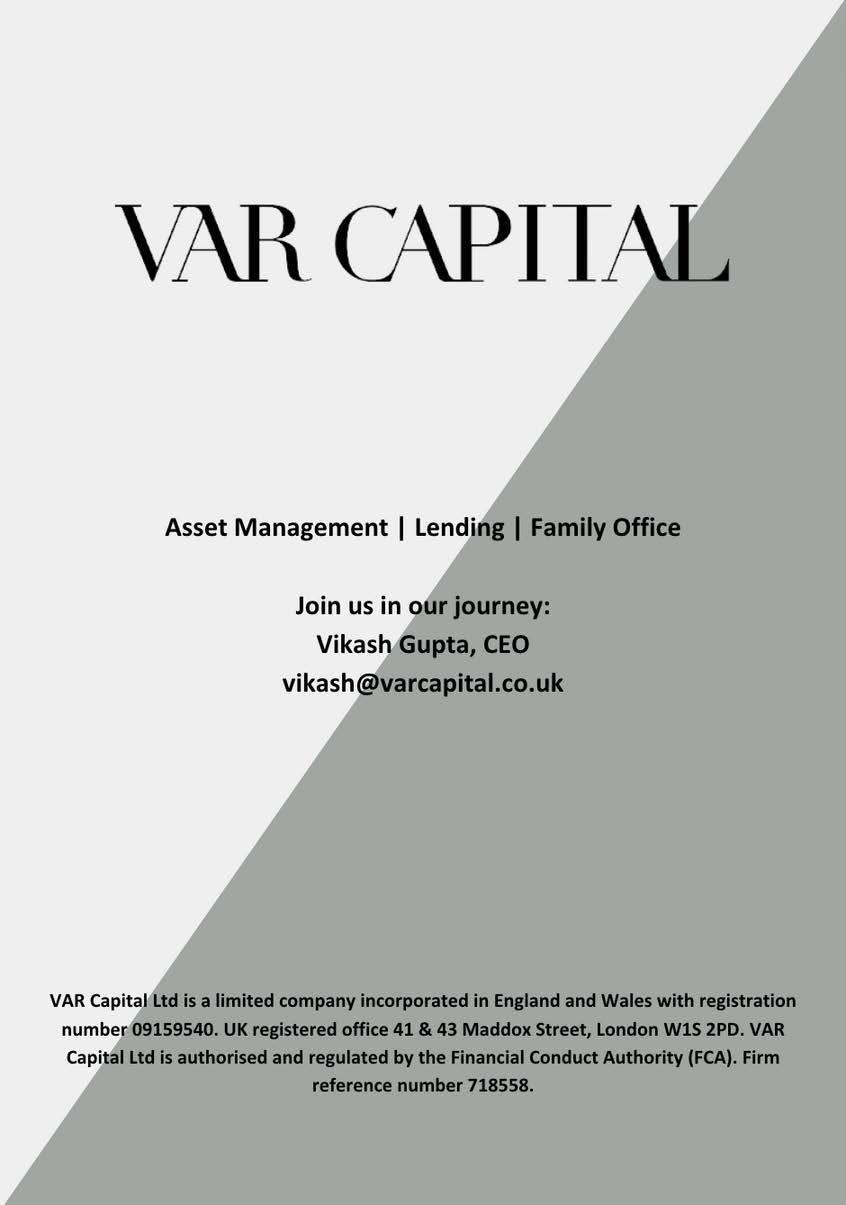 VAR CAPITAL

Asset Management | Lending | Family Office

Join us in our journey:
Vikash Gupta, CEO
vikash@varcapital.co.uk

VAR Capital Ltd is a limited company incorporated in England and Wales with registration number 09159540. UK registered office 41 & 43 Maddox Street, London W1S 2PD. VAR Capital Ltd is authorised and regulated by the Financial Conduct Authority (FCA). Firm reference number 718558.